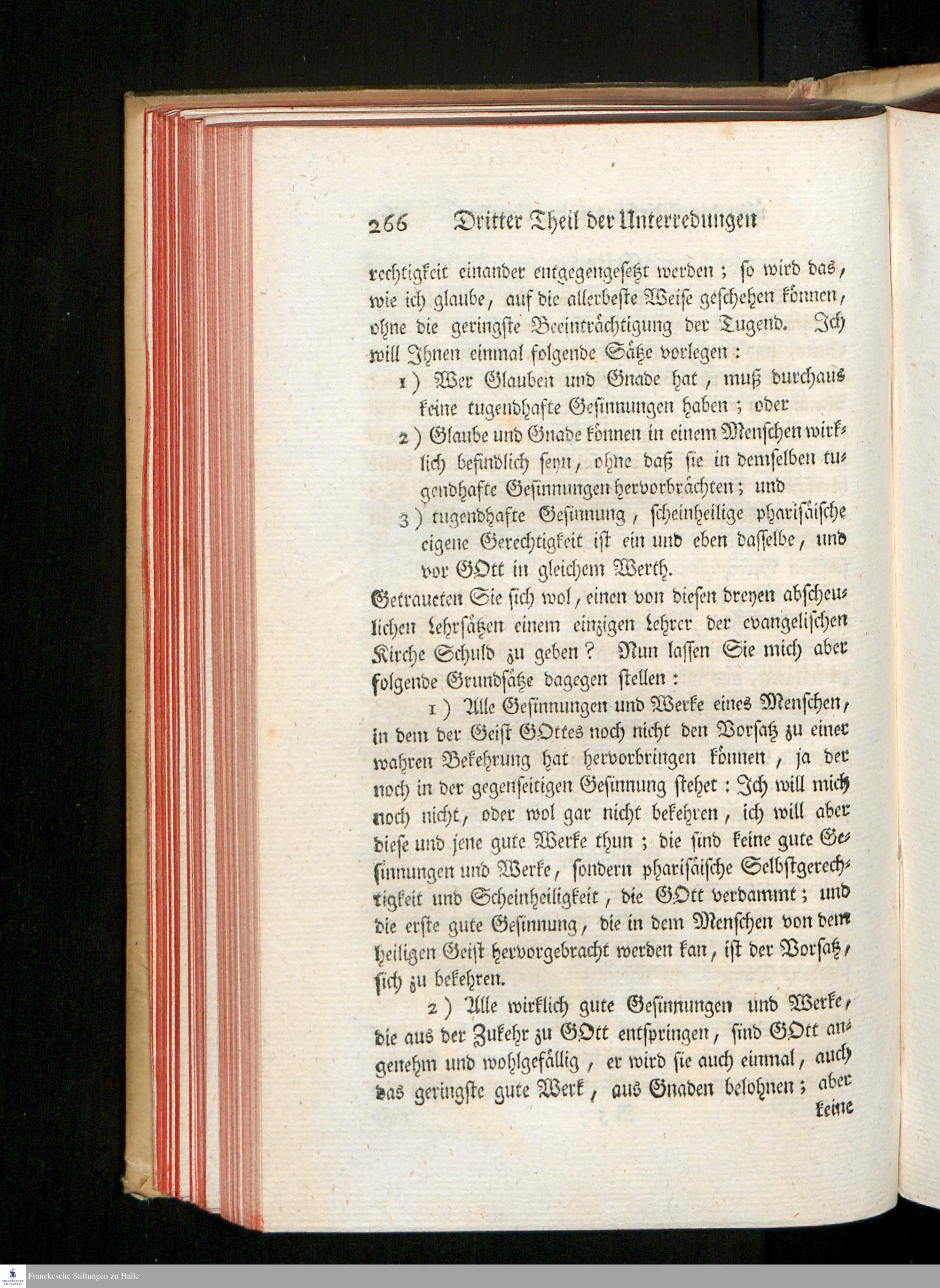 266 Dritter Theil der Unterredungen

rechtigkeit einander entgegengesetzt werden; so wird das, wie ich glaube, auf die allerbeste Weise geschehen können, ohne die geringste Beeinträchtigung der Tugend. Ich will Ihnen einmal folgende Sätze vorlegen:

1) Wer Glauben und Gnade hat, muß durchaus keine tugendhafte Gesinnungen haben; oder

2) Glaube und Gnade können in einem Menschen wirklich befindlich seyn, ohne daß sie in demselben tugendhafte Gesinnungen hervorbrächten; und

3) tugendhafte Gesinnung, scheinheilige pharisäische eigene Gerechtigkeit ist ein und eben dasselbe, und vor GOtt in gleichem Werth.

Getraueten Sie sich wol, einen von diesen dreyen abscheulichen Lehrsätzen einem einzigen Lehrer der evangelischen Kirche Schuld zu geben? Nun lassen Sie mich aber folgende Grundsätze dagegen stellen:

1) Alle Gesinnungen und Werke eines Menschen, in dem der Geist GOttes noch nicht den Vorsatz zu einer wahren Bekehrung hat hervorbringen können, ja der noch in der gegenseitigen Gesinnung stehet: Ich will mich noch nicht, oder wol gar nicht bekehren, ich will aber diese und jene gute Werke thun; die sind keine gute Gesinnungen und Werke, sondern pharisäische Selbstgerechtigkeit und Scheinheiligkeit, die GOtt verdammt; und die erste gute Gesinnung, die in dem Menschen von dem heiligen Geist hervorgebracht werden kan, ist der Vorsatz, sich zu bekehren.

2) Alle wirklich gute Gesinnungen und Werke, die aus der Zukehr zu GOtt entspringen, sind GOtt angenehm und wohlgefällig, er wird sie auch einmal, auch das geringste gute Werk, aus Gnaden belohnen; aber keine

Franckesche Stiftungen zu Halle